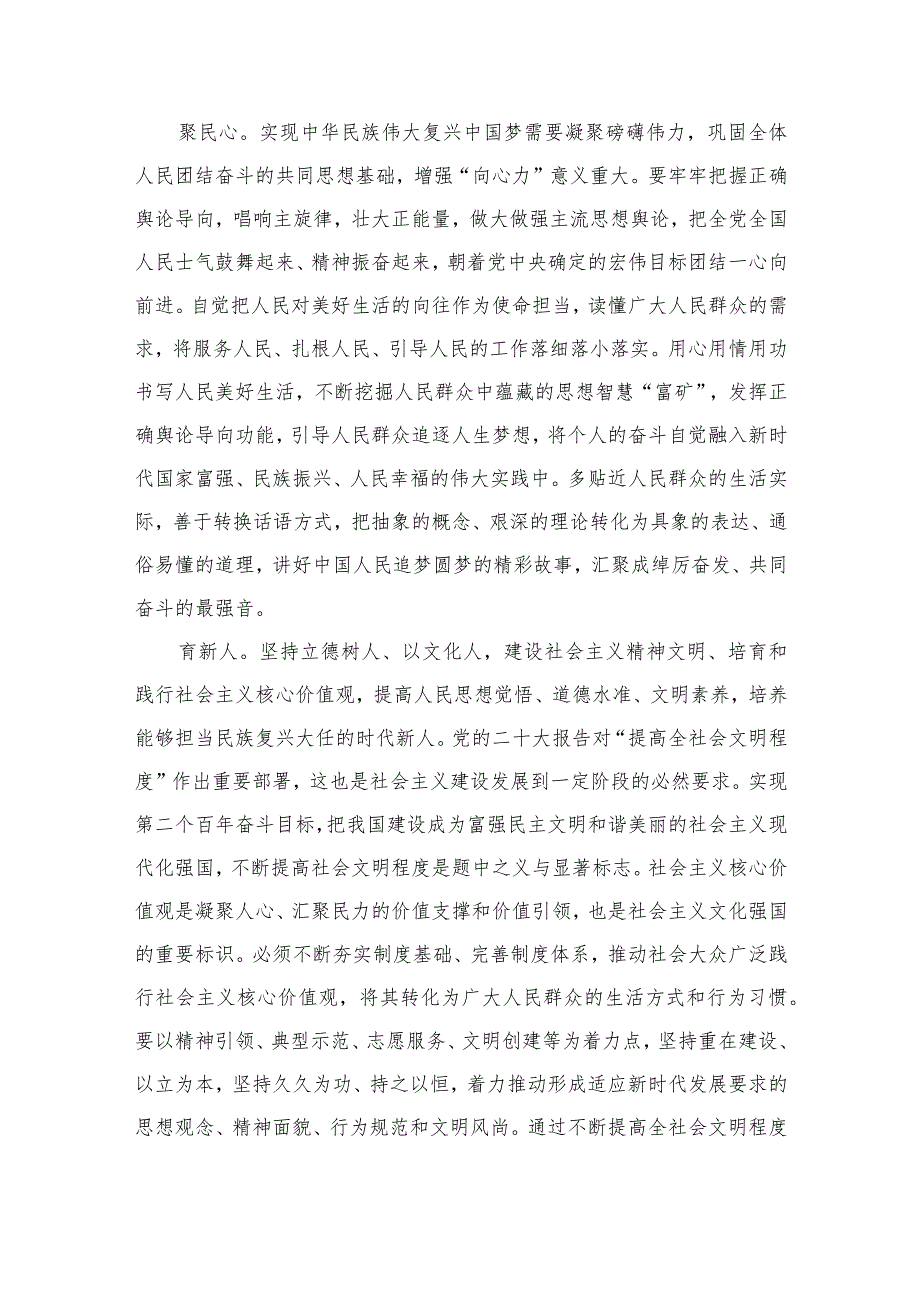 聚民心。实现中华民族伟大复兴中国梦需要凝聚磅礴伟力，巩固全体人民团结奋斗的共同思想基础，增强“向心力”意义重大。要牢牢把握正确舆论导向，唱响主旋律，壮大正能量，做大做强主流思想舆论，把全党全国人民士气鼓舞起来、精神振奋起来，朝着党中央确定的宏伟目标团结一心向前进。自觉把人民对美好生活的向往作为使命担当，读懂广大人民群众的需求，将服务人民、扎根人民、引导人民的工作落细落小落实。用心用情用功书写人民美好生活，不断挖掘人民群众中蕴藏的思想智慧“富矿”，发挥正确舆论导向功能，引导人民群众追逐人生梦想，将个人的奋斗自觉融入新时代国家富强、民族振兴、人民幸福的伟大实践中。多贴近人民群众的生活实际，善于转换话语方式，把抽象的概念、艰深的理论转化为具象的表达、通俗易懂的道理，讲好中国人民追梦圆梦的精彩故事，汇聚成绰厉奋发、共同奋斗的最强音。

育新人。坚持立德树人、以文化人，建设社会主义精神文明、培育和践行社会主义核心价值观，提高人民思想觉悟、道德水准、文明素养，培养能够担当民族复兴大任的时代新人。党的二十大报告对“提高全社会文明程度”作出重要部署，这也是社会主义建设发展到一定阶段的必然要求。实现第二个百年奋斗目标，把我国建设成为富强民主文明和谐美丽的社会主义现代化强国，不断提高社会文明程度是题中之义与显著标志。社会主义核心价值观是凝聚人心、汇聚民力的价值支撑和价值引领，也是社会主义文化强国的重要标识。必须不断夯实制度基础、完善制度体系，推动社会大众广泛践行社会主义核心价值观，将其转化为广大人民群众的生活方式和行为习惯。要以精神引领、典型示范、志愿服务、文明创建等为着力点，坚持重在建设、以立为本，坚持久久为功、持之以恒，着力推动形成适应新时代发展要求的思想观念、精神面貌、行为规范和文明风尚。通过不断提高全社会文明程度